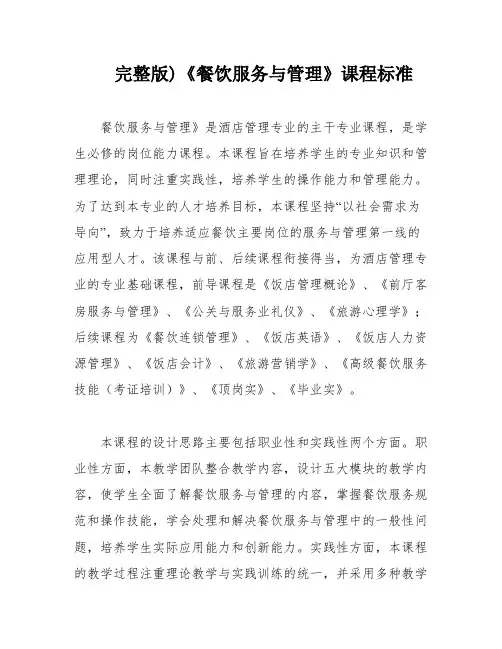 完整版)《餐饮服务与管理》课程标准

餐饮服务与管理》是酒店管理专业的主干专业课程，是学生必修的岗位能力课程。本课程旨在培养学生的专业知识和管理理论，同时注重实践性，培养学生的操作能力和管理能力。为了达到本专业的人才培养目标，本课程坚持“以社会需求为导向”，致力于培养适应餐饮主要岗位的服务与管理第一线的应用型人才。该课程与前、后续课程衔接得当，为酒店管理专业的专业基础课程，前导课程是《饭店管理概论》、《前厅客房服务与管理》、《公关与服务业礼仪》、《旅游心理学》；后续课程为《餐饮连锁管理》、《饭店英语》、《饭店人力资源管理》、《饭店会计》、《旅游营销学》、《高级餐饮服务技能（考证培训）》、《顶岗实》、《毕业实》。

本课程的设计思路主要包括职业性和实践性两个方面。职业性方面，本教学团队整合教学内容，设计五大模块的教学内容，使学生全面了解餐饮服务与管理的内容，掌握餐饮服务规范和操作技能，学会处理和解决餐饮服务与管理中的一般性问题，培养学生实际应用能力和创新能力。实践性方面，本课程的教学过程注重理论教学与实践训练的统一，并采用多种教学